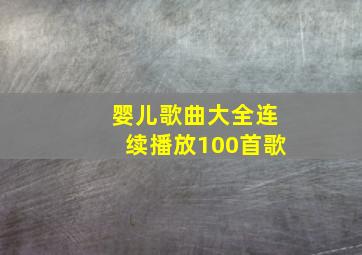 婴儿歌曲大全连续播放100首歌